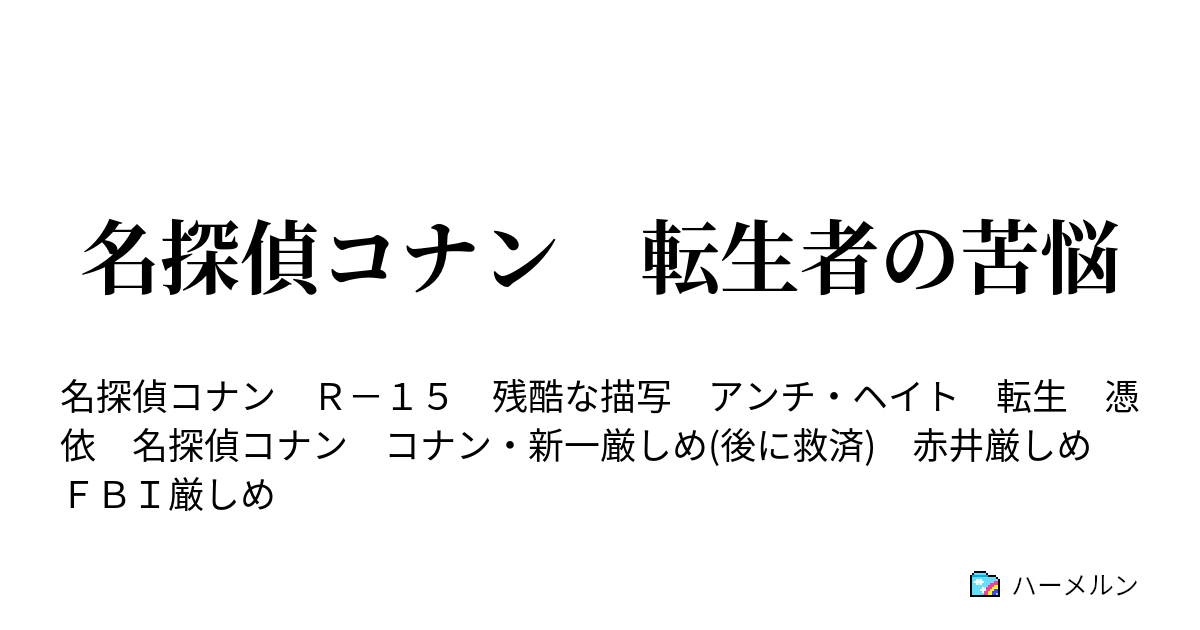 名探偵コナン　転生者の苦悩

名探偵コナン　Ｒ－１５　残酷な描写　アンチ・ヘイト　転生　憑依　名探偵コナン　コナン・新一厳しめ(後に救済)　赤井厳しめ　ＦＢＩ厳しめ

ハーメルン